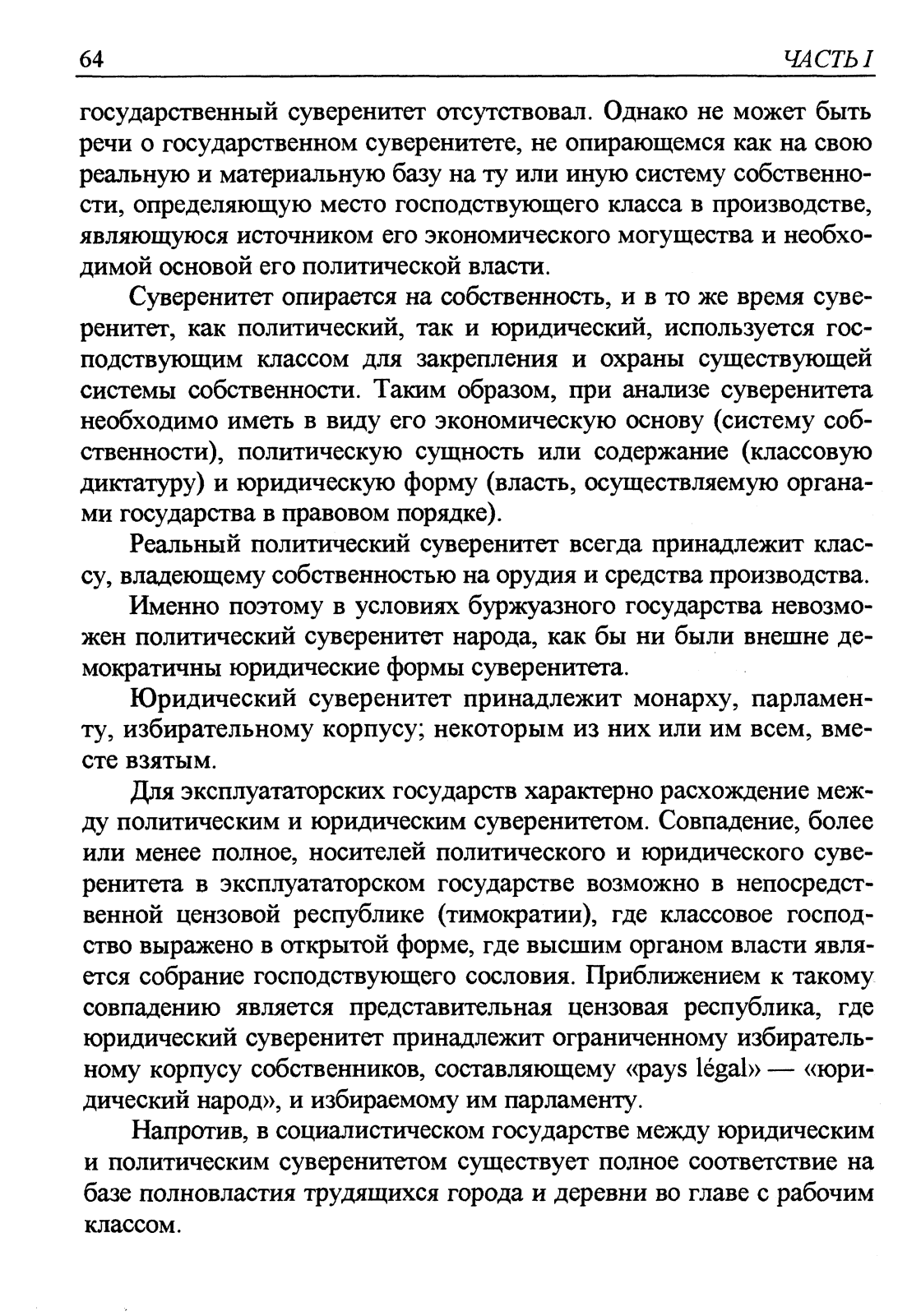 64 ЧАСТЬ I

государственный суверенитет отсутствовал. Однако не может быть речи о государственном суверенитете, не опирающемся как на свою реальную и материальную базу на ту или иную систему собственности, определяющую место господствующего класса в производстве, являющуюся источником его экономического могущества и необходимой основой его политической власти.

Суверенитет опирается на собственность, и в то же время суверенитет, как политический, так и юридический, используется господствующим классом для закрепления и охраны существующей системы собственности. Таким образом, при анализе суверенитета необходимо иметь в виду его экономическую основу (систему собственности), политическую сущность или содержание (классовую диктатуру) и юридическую форму (власть, осуществляемую органами государства в правовом порядке).

Реальный политический суверенитет всегда принадлежит классу, владеющему собственностью на орудия и средства производства.

Именно поэтому в условиях буржуазного государства невозможен политический суверенитет народа, как бы ни были внешне демократичны юридические формы суверенитета.

Юридический суверенитет принадлежит монарху, парламенту, избирательному корпусу; некоторым из них или им всем, вместе взятым.

Для эксплуататорских государств характерно расхождение между политическим и юридическим суверенитетом. Совпадение, более или менее полное, носителей политического и юридического суверенитета в эксплуататорском государстве возможно в непосредственной цензовой республике (тимократии), где классовое господство выражено в открытой форме, где высшим органом власти является собрание господствующего сословия. Приближением к такому совпадению является представительная цензовая республика, где юридический суверенитет принадлежит ограниченному избирательному корпусу собственников, составляющему «pays légal» — «юридический народ», и избираемому им парламенту.

Напротив, в социалистическом государстве между юридическим и политическим суверенитетом существует полное соответствие на базе полновластия трудящихся города и деревни во главе с рабочим классом.